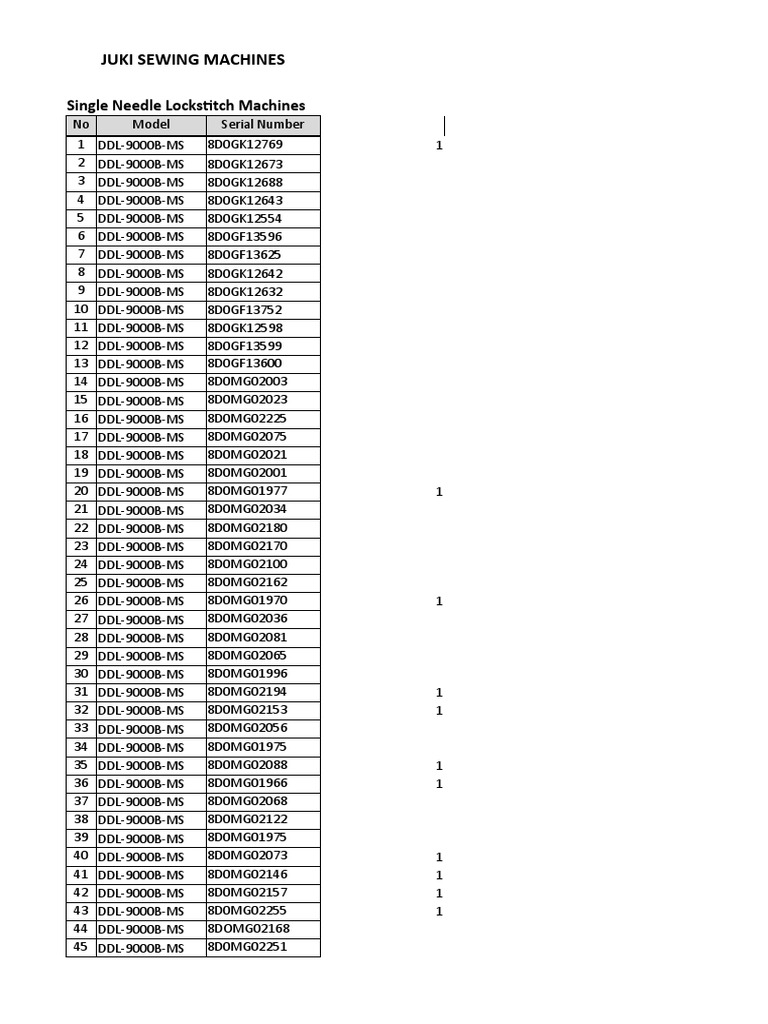 JUKI SEWING MACHINES

Single Needle Lockstitch Machines

| No | Model | Serial Number | |
|---|---|---|---|
| 1 | DDL-9000B-MS | 8D0GK12769 | 1 |
| 2 | DDL-9000B-MS | 8D0GK12673 | |
| 3 | DDL-9000B-MS | 8D0GK12688 | |
| 4 | DDL-9000B-MS | 8D0GK12643 | |
| 5 | DDL-9000B-MS | 8D0GK12554 | |
| 6 | DDL-9000B-MS | 8D0GF13596 | |
| 7 | DDL-9000B-MS | 8D0GF13625 | |
| 8 | DDL-9000B-MS | 8D0GK12642 | |
| 9 | DDL-9000B-MS | 8D0GK12632 | |
| 10 | DDL-9000B-MS | 8D0GF13752 | |
| 11 | DDL-9000B-MS | 8D0GK12598 | |
| 12 | DDL-9000B-MS | 8D0GF13599 | |
| 13 | DDL-9000B-MS | 8D0GF13600 | |
| 14 | DDL-9000B-MS | 8D0MG02003 | |
| 15 | DDL-9000B-MS | 8D0MG02023 | |
| 16 | DDL-9000B-MS | 8D0MG02225 | |
| 17 | DDL-9000B-MS | 8D0MG02075 | |
| 18 | DDL-9000B-MS | 8D0MG02021 | |
| 19 | DDL-9000B-MS | 8D0MG02001 | |
| 20 | DDL-9000B-MS | 8D0MG01977 | 1 |
| 21 | DDL-9000B-MS | 8D0MG02034 | |
| 22 | DDL-9000B-MS | 8D0MG02180 | |
| 23 | DDL-9000B-MS | 8D0MG02170 | |
| 24 | DDL-9000B-MS | 8D0MG02100 | |
| 25 | DDL-9000B-MS | 8D0MG02162 | |
| 26 | DDL-9000B-MS | 8D0MG01970 | 1 |
| 27 | DDL-9000B-MS | 8D0MG02036 | |
| 28 | DDL-9000B-MS | 8D0MG02081 | |
| 29 | DDL-9000B-MS | 8D0MG02065 | |
| 30 | DDL-9000B-MS | 8D0MG01996 | |
| 31 | DDL-9000B-MS | 8D0MG02194 | 1 |
| 32 | DDL-9000B-MS | 8D0MG02153 | 1 |
| 33 | DDL-9000B-MS | 8D0MG02056 | |
| 34 | DDL-9000B-MS | 8D0MG01975 | |
| 35 | DDL-9000B-MS | 8D0MG02088 | 1 |
| 36 | DDL-9000B-MS | 8D0MG01966 | 1 |
| 37 | DDL-9000B-MS | 8D0MG02068 | |
| 38 | DDL-9000B-MS | 8D0MG02122 | |
| 39 | DDL-9000B-MS | 8D0MG01975 | |
| 40 | DDL-9000B-MS | 8D0MG02073 | 1 |
| 41 | DDL-9000B-MS | 8D0MG02146 | 1 |
| 42 | DDL-9000B-MS | 8D0MG02157 | 1 |
| 43 | DDL-9000B-MS | 8D0MG02255 | 1 |
| 44 | DDL-9000B-MS | 8DOMG02168 | |
| 45 | DDL-9000B-MS | 8D0MG02251 | |